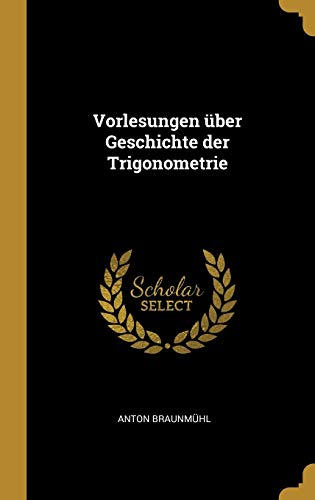 Vorlesungen über Geschichte der Trigonometrie

Scholar
SELECT

ANTON BRAUNMÜHL